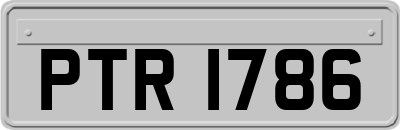 PTR 1786